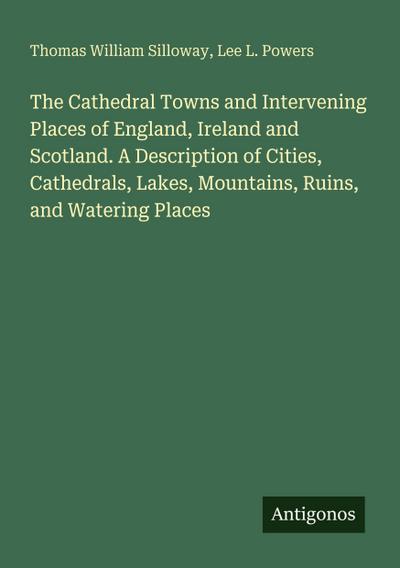 Thomas William Silloway, Lee L. Powers

The Cathedral Towns and Intervening Places of England, Ireland and Scotland. A Description of Cities, Cathedrals, Lakes, Mountains, Ruins, and Watering Places

Antigonos